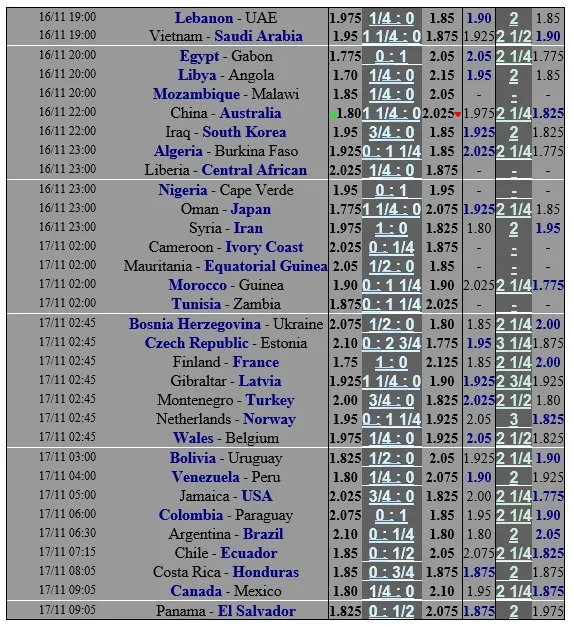 | | | | | | | | |
|---|---|---|---|---|---|---|---|
| 16/11 19:00 | Lebanon - UAE | 1.975 | 1/4 : 0 | 1.85 | 1.90 | 2 | 1.85 |
| 16/11 19:00 | Vietnam - Saudi Arabia | 1.95 | 1 1/4 : 0 | 1.875 | 1.925 | 2 1/2 | 1.90 |
| 16/11 20:00 | Egypt - Gabon | 1.775 | 0 : 1 | 2.05 | 2.05 | 2 1/4 | 1.775 |
| 16/11 20:00 | Libya - Angola | 1.70 | 1/4 : 0 | 2.15 | 1.95 | 2 | 1.85 |
| 16/11 20:00 | Mozambique - Malawi | 1.85 | 1/4 : 0 | 2.05 | - | - | - |
| 16/11 22:00 | China - Australia | 1.80 | 1 1/4 : 0 | 2.025 | 1.975 | 2 1/4 | 1.825 |
| 16/11 22:00 | Iraq - South Korea | 1.95 | 3/4 : 0 | 1.85 | 1.925 | 2 | 1.825 |
| 16/11 23:00 | Algeria - Burkina Faso | 1.925 | 0 : 1 1/4 | 1.85 | 2.025 | 2 1/4 | 1.775 |
| 16/11 23:00 | Liberia - Central African | 2.025 | 1/4 : 0 | 1.875 | - | - | - |
| 16/11 23:00 | Nigeria - Cape Verde | 1.95 | 0 : 1 | 1.95 | - | - | - |
| 16/11 23:00 | Oman - Japan | 1.775 | 1 1/4 : 0 | 2.075 | 1.925 | 2 1/4 | 1.85 |
| 16/11 23:00 | Syria - Iran | 1.975 | 1 : 0 | 1.825 | 1.80 | 2 | 1.95 |
| 17/11 02:00 | Cameroon - Ivory Coast | 2.025 | 0 : 1/4 | 1.875 | - | - | - |
| 17/11 02:00 | Mauritania - Equatorial Guinea | 2.05 | 1/2 : 0 | 1.85 | - | - | - |
| 17/11 02:00 | Morocco - Guinea | 1.90 | 0 : 1 1/4 | 1.90 | 2.025 | 2 1/4 | 1.775 |
| 17/11 02:00 | Tunisia - Zambia | 1.875 | 0 : 1 1/4 | 2.025 | - | - | - |
| 17/11 02:45 | Bosnia Herzegovina - Ukraine | 2.075 | 1/2 : 0 | 1.80 | 1.85 | 2 1/4 | 2.00 |
| 17/11 02:45 | Czech Republic - Estonia | 2.10 | 0 : 2 3/4 | 1.775 | 1.95 | 3 1/4 | 1.875 |
| 17/11 02:45 | Finland - France | 1.75 | 1 : 0 | 2.125 | 1.85 | 2 1/4 | 2.00 |
| 17/11 02:45 | Gibraltar - Latvia | 1.925 | 1 1/4 : 0 | 1.90 | 1.925 | 2 3/4 | 1.925 |
| 17/11 02:45 | Montenegro - Turkey | 2.00 | 3/4 : 0 | 1.825 | 2.025 | 2 1/2 | 1.80 |
| 17/11 02:45 | Netherlands - Norway | 1.95 | 0 : 1 1/4 | 1.925 | 2.05 | 3 | 1.825 |
| 17/11 02:45 | Wales - Belgium | 1.975 | 1/4 : 0 | 1.925 | 2.05 | 2 1/2 | 1.825 |
| 17/11 03:00 | Bolivia - Uruguay | 1.825 | 1/2 : 0 | 2.05 | 1.925 | 2 1/4 | 1.90 |
| 17/11 04:00 | Venezuela - Peru | 1.80 | 1/4 : 0 | 2.075 | 1.90 | 2 | 1.925 |
| 17/11 05:00 | Jamaica - USA | 2.025 | 3/4 : 0 | 1.825 | 2.00 | 2 1/4 | 1.775 |
| 17/11 06:00 | Colombia - Paraguay | 2.075 | 0 : 1 | 1.85 | 1.95 | 2 1/4 | 1.90 |
| 17/11 06:30 | Argentina - Brazil | 2.10 | 0 : 1/4 | 1.80 | 1.80 | 2 | 2.05 |
| 17/11 07:15 | Chile - Ecuador | 1.85 | 0 : 1/2 | 2.05 | 2.075 | 2 1/4 | 1.825 |
| 17/11 08:05 | Costa Rica - Honduras | 1.85 | 0 : 3/4 | 1.875 | 1.875 | 2 | 1.875 |
| 17/11 09:05 | Canada - Mexico | 1.80 | 1/4 : 0 | 2.10 | 1.95 | 2 1/4 | 1.875 |
| 17/11 09:05 | Panama - El Salvador | 1.825 | 0 : 1/2 | 2.075 | 1.875 | 2 | 1.975 |